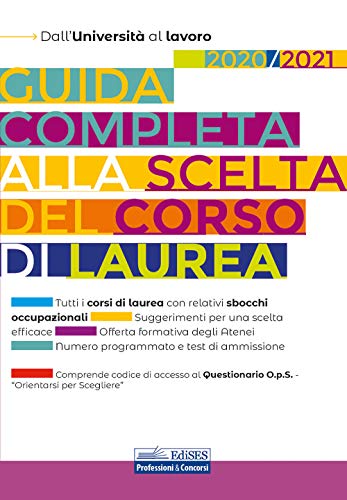 Dall'Università al lavoro

2020/2021

GUIDA COMPLETA ALLA SCELTA DEL CORSO DI LAUREA

Tutti i corsi di laurea con relativi sbocchi occupazionali Suggerimenti per una scelta efficace Offerta formativa degli Atenei Numero programmato e test di ammissione

Comprende codice di accesso al Questionario O.p.S. - "Orientarsi per Scegliere"

EdiSES
Professioni & Concorsi